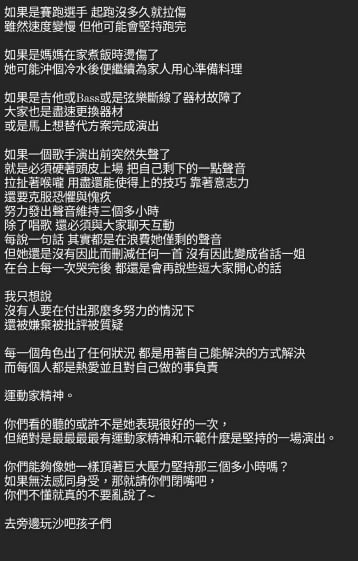 如果是賽跑選手 起跑沒多久就拉傷
雖然速度變慢 但他可能會堅持跑完

如果是媽媽在家煮飯時燙傷了
她可能沖個冷水後便繼續為家人用心準備料理

如果是吉他或Bass或是弦樂斷線了器材故障了
大家也是盡速更換器材
或是馬上想替代方案完成演出

如果一個歌手演出前突然失聲了
就是必須硬著頭皮上場 把自己剩下的一點聲音
拉扯著喉嚨 用盡還能使得上的技巧 靠著意志力
還要克服恐懼與愧疚
努力發出聲音維持三個多小時
除了唱歌 還必須與大家聊天互動
每說一句話 其實都是在浪費她僅剩的聲音
但她還是沒有因此而刪減任何一首 沒有因此變成省話一姐
在台上每一次哭完後 都還是會再說些逗大家開心的話

我只想說
沒有人要在付出那麼多努力的情況下
還被嫌棄被批評被質疑

每一個角色出了任何狀況 都是用著自己能解決的方式解決
而每個人都是熱愛並且對自己做的事負責

運動家精神。

你們看的聽的或許不是她表現很好的一次，
但絕對是最最最最有運動家精神和示範什麼是堅持的一場演出。

你們能夠像她一樣頂著巨大壓力堅持那三個多小時嗎？
如果無法感同身受，那就請你們閉嘴吧，
你們不懂就真的不要亂說了~

去旁邊玩沙吧孩子們